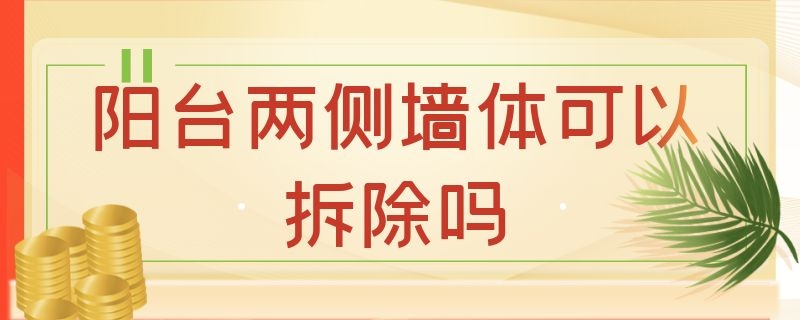 阳台两侧墙体可以拆除吗